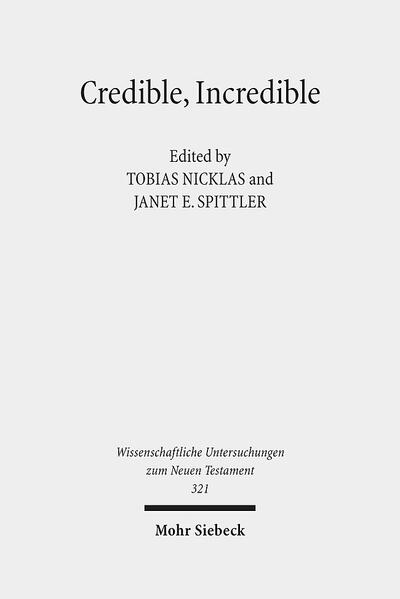 Credible, Incredible

Edited by
TOBIAS NICKLAS and
JANET E. SPITTLER

Wissenschaftliche Untersuchungen
zum Neuen Testament
321

Mohr Siebeck